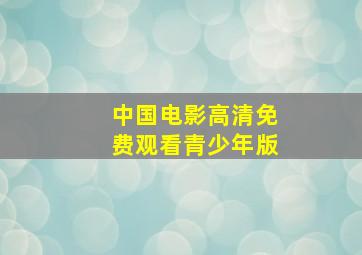 中国电影高清免费观看青少年版